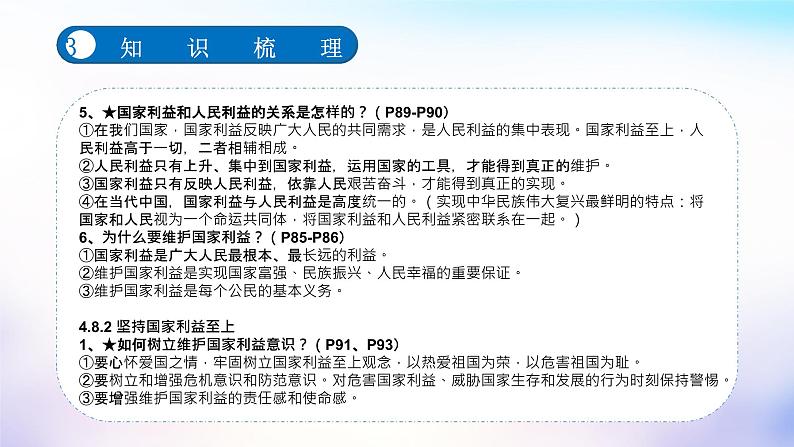 3 知 识 梳 理

5、★国家利益和人民利益的关系是怎样的？（P89-P90）
①在我们国家，国家利益反映广大人民的共同需求，是人民利益的集中表现。国家利益至上，人民利益高于一切，二者相辅相成。
②人民利益只有上升、集中到国家利益，运用国家的工具，才能得到真正的维护。
③国家利益只有反映人民利益，依靠人民艰苦奋斗，才能得到真正的实现。
④在当代中国，国家利益与人民利益是高度统一的。（实现中华民族伟大复兴最鲜明的特点：将国家和人民视为一个命运共同体，将国家利益和人民利益紧密联系在一起。）
6、为什么要维护国家利益？（P85-P86）
①国家利益是广大人民最根本、最长远的利益。
②维护国家利益是实现国家富强、民族振兴、人民幸福的重要保证。
③维护国家利益是每个公民的基本义务。

4.8.2 坚持国家利益至上
1、★如何树立维护国家利益意识？（P91、P93）
①要心怀爱国之情，牢固树立国家利益至上观念，以热爱祖国为荣，以危害祖国为耻。
②要树立和增强危机意识和防范意识。对危害国家利益、威胁国家生存和发展的行为时刻保持警惕。
③要增强维护国家利益的责任感和使命感。